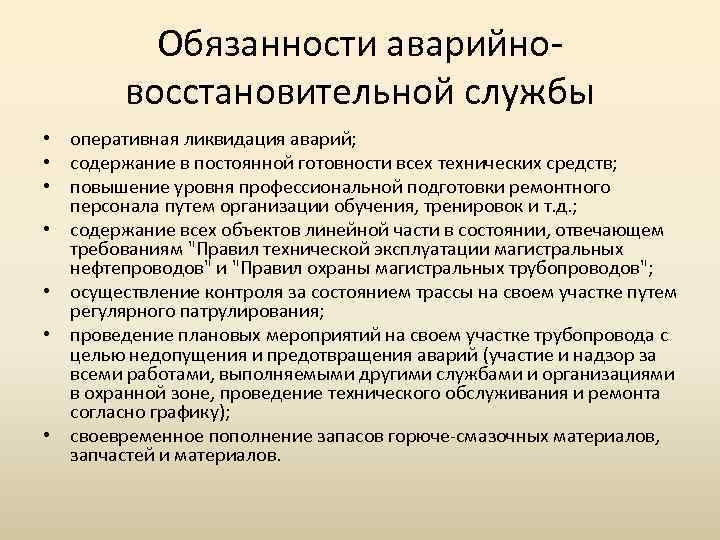 Обязанности аварийно-восстановительной службы

• оперативная ликвидация аварий;
• содержание в постоянной готовности всех технических средств;
• повышение уровня профессиональной подготовки ремонтного персонала путем организации обучения, тренировок и т.д.;
• содержание всех объектов линейной части в состоянии, отвечающем требованиям "Правил технической эксплуатации магистральных нефтепроводов" и "Правил охраны магистральных трубопроводов";
• осуществление контроля за состоянием трассы на своем участке путем регулярного патрулирования;
• проведение плановых мероприятий на своем участке трубопровода с целью недопущения и предотвращения аварий (участие и надзор за всеми работами, выполняемыми другими службами и организациями в охранной зоне, проведение технического обслуживания и ремонта согласно графику);
• своевременное пополнение запасов горюче-смазочных материалов, запчастей и материалов.